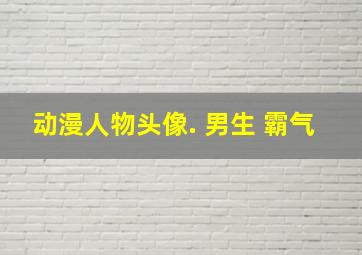 动漫人物头像. 男生 霸气